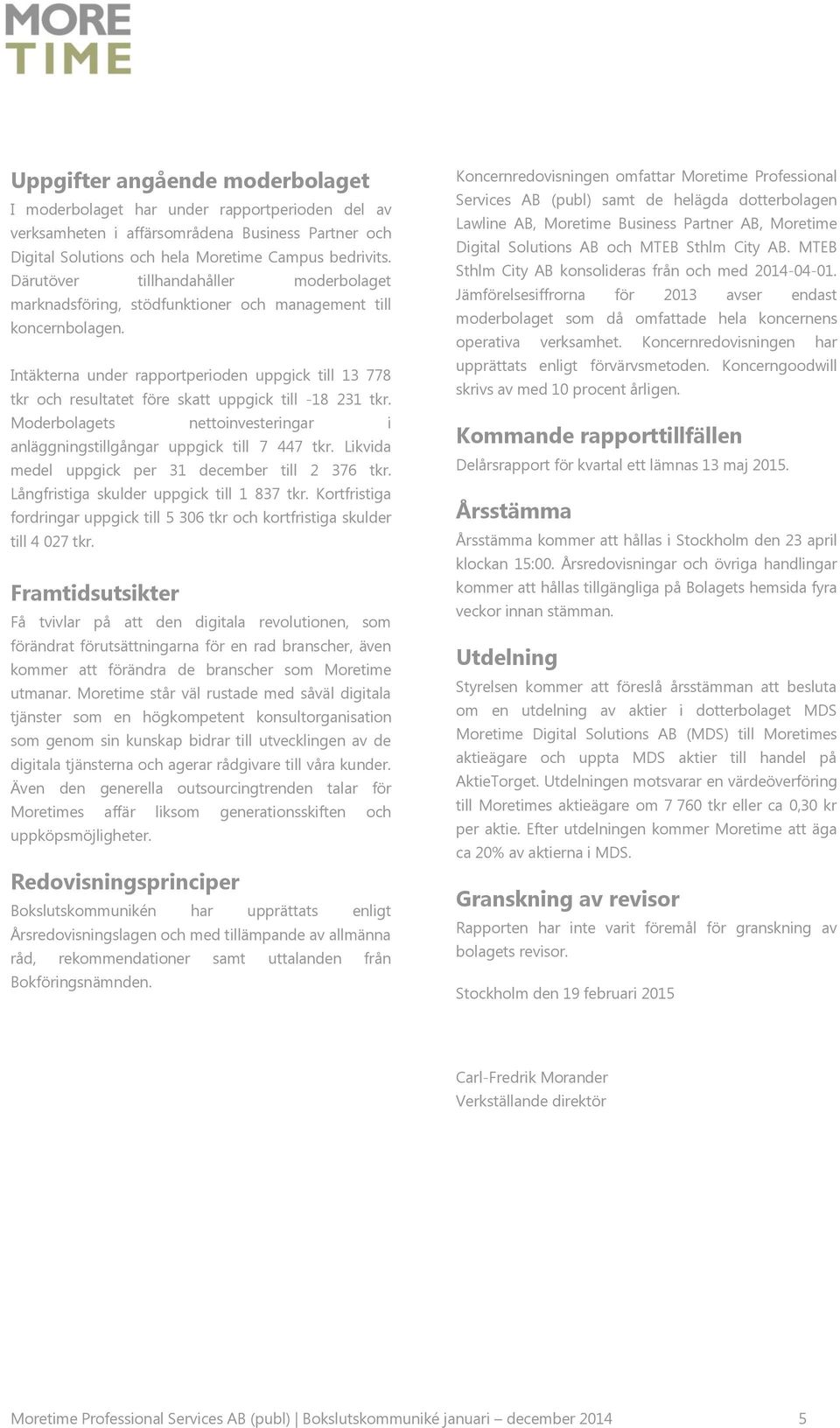 MORE
TIME

Uppgifter angående moderbolaget

I moderbolaget har under rapportperioden del av verksamheten i affärsområdena Business Partner och Digital Solutions och hela Moretime Campus bedrivits. Därutöver tillhandahåller moderbolaget marknadsföring, stödfunktioner och management till koncernbolagen.

Intäkterna under rapportperioden uppgick till 13 778 tkr och resultatet före skatt uppgick till -18 231 tkr. Moderbolagets nettoinvesteringar i anläggningstillgångar uppgick till 7 447 tkr. Likvida medel uppgick per 31 december till 2 376 tkr. Långfristiga skulder uppgick till 1 837 tkr. Kortfristiga fordringar uppgick till 5 306 tkr och kortfristiga skulder till 4 027 tkr.

Framtidsutsikter

Få tvivlar på att den digitala revolutionen, som förändrat förutsättningarna för en rad branscher, även kommer att förändra de branscher som Moretime utmanar. Moretime står väl rustade med såväl digitala tjänster som en högkompetent konsultorganisation som genom sin kunskap bidrar till utvecklingen av de digitala tjänsterna och agerar rådgivare till våra kunder. Även den generella outsourcingtrenden talar för Moretimes affär liksom generationsskiften och uppköpsmöjligheter.

Redovisningsprinciper

Bokslutskommunikén har upprättats enligt Årsredovisningslagen och med tillämpande av allmänna råd, rekommendationer samt uttalanden från Bokföringsnämnden.

Koncernredovisningen omfattar Moretime Professional Services AB (publ) samt de helägda dotterbolagen Lawline AB, Moretime Business Partner AB, Moretime Digital Solutions AB och MTEB Sthlm City AB. MTEB Sthlm City AB konsolideras från och med 2014-04-01. Jämförelsesiffrorna för 2013 avser endast moderbolaget som då omfattade hela koncernens operativa verksamhet. Koncernredovisningen har upprättats enligt förvärvsmetoden. Koncerngoodwill skrivs av med 10 procent årligen.

Kommande rapporttillfällen

Delårsrapport för kvartal ett lämnas 13 maj 2015.

Årsstämma

Årsstämma kommer att hållas i Stockholm den 23 april klockan 15:00. Årsredovisningar och övriga handlingar kommer att hållas tillgängliga på Bolagets hemsida fyra veckor innan stämman.

Utdelning

Styrelsen kommer att föreslå årsstämman att besluta om en utdelning av aktier i dotterbolaget MDS Moretime Digital Solutions AB (MDS) till Moretimes aktieägare och uppta MDS aktier till handel på AktieTorget. Utdelningen motsvarar en värdeöverföring till Moretimes aktieägare om 7 760 tkr eller ca 0,30 kr per aktie. Efter utdelningen kommer Moretime att äga ca 20% av aktierna i MDS.

Granskning av revisor

Rapporten har inte varit föremål för granskning av bolagets revisor.

Stockholm den 19 februari 2015

Carl-Fredrik Morander
Verkställande direktör

Moretime Professional Services AB (publ) | Bokslutskommuniké januari – december 2014 5